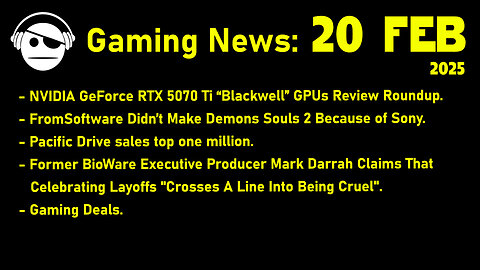 Gaming News: 20 FEB
2025

- NVIDIA GeForce RTX 5070 Ti “Blackwell” GPUs Review Roundup.
- FromSoftware Didn’t Make Demons Souls 2 Because of Sony.
- Pacific Drive sales top one million.
- Former BioWare Executive Producer Mark Darrah Claims That Celebrating Layoffs "Crosses A Line Into Being Cruel".
- Gaming Deals.